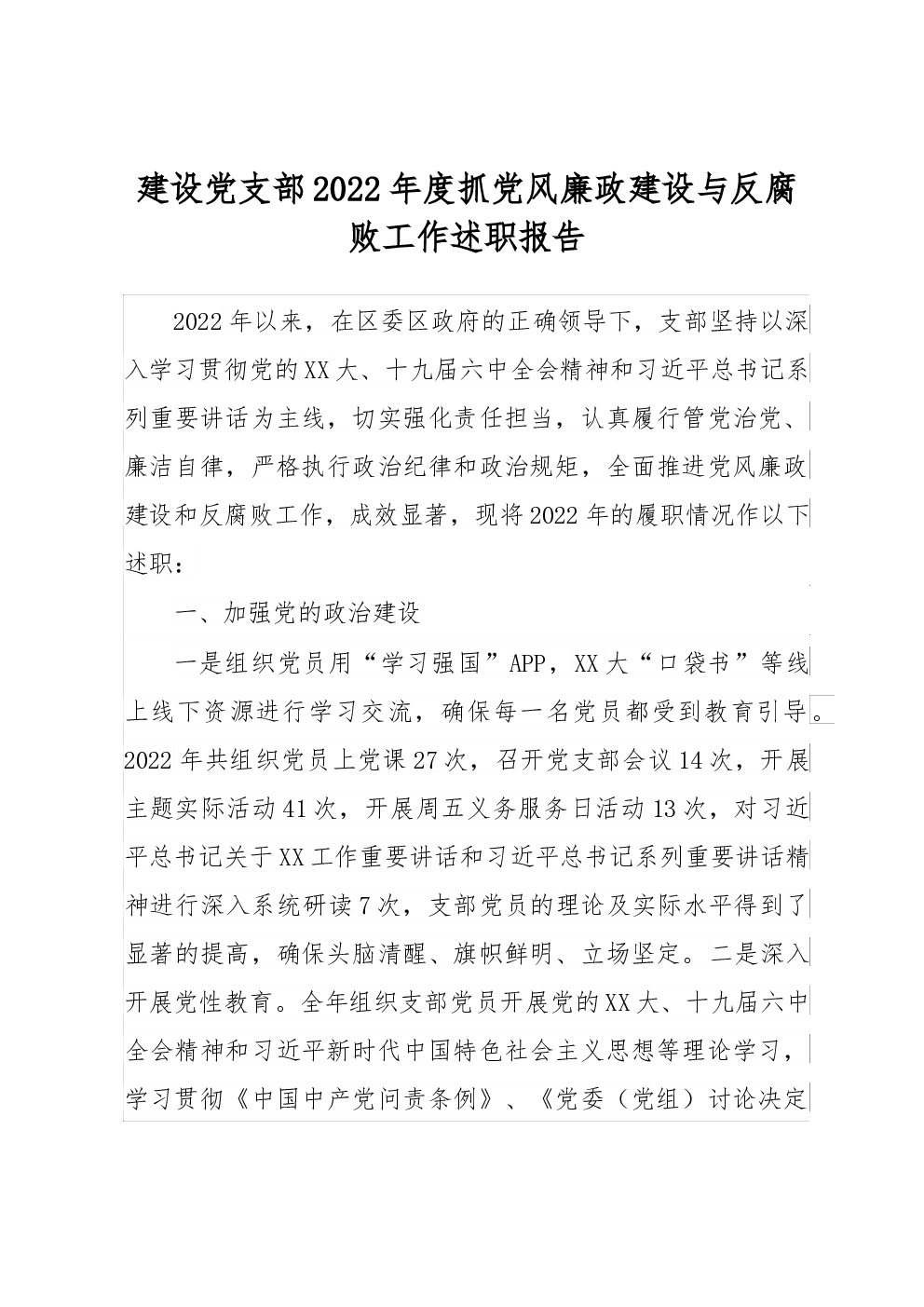 建设党支部2022年度抓党风廉政建设与反腐败工作述职报告

2022年以来，在区委区政府的正确领导下，支部坚持以深入学习贯彻党的XX大、十九届六中全会精神和习近平总书记系列重要讲话为主线，切实强化责任担当，认真履行管党治党、廉洁自律，严格执行政治纪律和政治规矩，全面推进党风廉政建设和反腐败工作，成效显著，现将2022年的履职情况作以下述职：

一、加强党的政治建设

一是组织党员用“学习强国”APP，XX大“口袋书”等线上线下资源进行学习交流，确保每一名党员都受到教育引导。2022年共组织党员上党课27次，召开党支部会议14次，开展主题实际活动41次，开展周五义务服务日活动13次，对习近平总书记关于XX工作重要讲话和习近平总书记系列重要讲话精神进行深入系统研读7次，支部党员的理论及实际水平得到了显著的提高，确保头脑清醒、旗帜鲜明、立场坚定。二是深入开展党性教育。全年组织支部党员开展党的XX大、十九届六中全会精神和习近平新时代中国特色社会主义思想等理论学习，学习贯彻《中国中产党问责条例》、《党委（党组）讨论决定